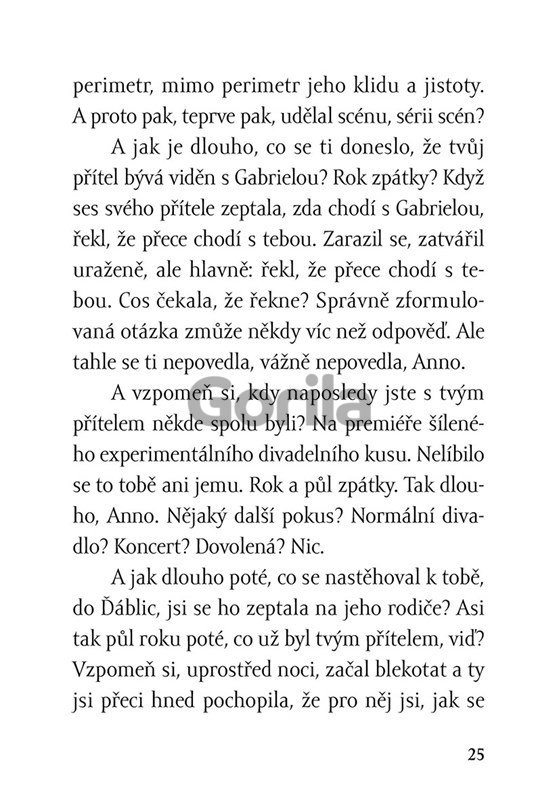 perimetr, mimo perimetr jeho klidu a jistoty. A proto pak, teprve pak, udělal scénu, sérii scén?

A jak je dlouho, co se ti doneslo, že tvůj přítel bývá viděn s Gabrielou? Rok zpátky? Když ses svého přítele zeptala, zda chodí s Gabrielou, řekl, že přece chodí s tebou. Zarazil se, zatvářil uraženě, ale hlavně: řekl, že přece chodí s tebou. Cos čekala, že řekne? Správně zformulovaná otázka zmůže někdy víc než odpověď. Ale tahle se ti nepovedla, vážně nepovedla, Anno.

A vzpomeň si, kdy naposledy jste s tvým přítelem někde spolu byli? Na premiéře šíleného experimentálního divadelního kusu. Nelíbilo se to tobě ani jemu. Rok a půl zpátky. Tak dlouho, Anno. Nějaký další pokus? Normální divadlo? Koncert? Dovolená? Nic.

A jak dlouho poté, co se nastěhoval k tobě, do Ďáblic, jsi se ho zeptala na jeho rodiče? Asi tak půl roku poté, co už byl tvým přítelem, viď? Vzpomeň si, uprostřed noci, začal blekotat a ty jsi přeci hned pochopila, že pro něj jsi, jak se

Gorila

25